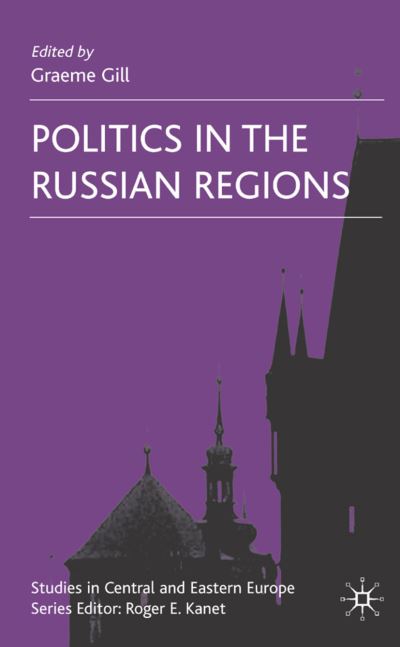 Edited by
Graeme Gill

POLITICS IN THE RUSSIAN REGIONS

Studies in Central and Eastern Europe
Series Editor: Roger E. Kanet